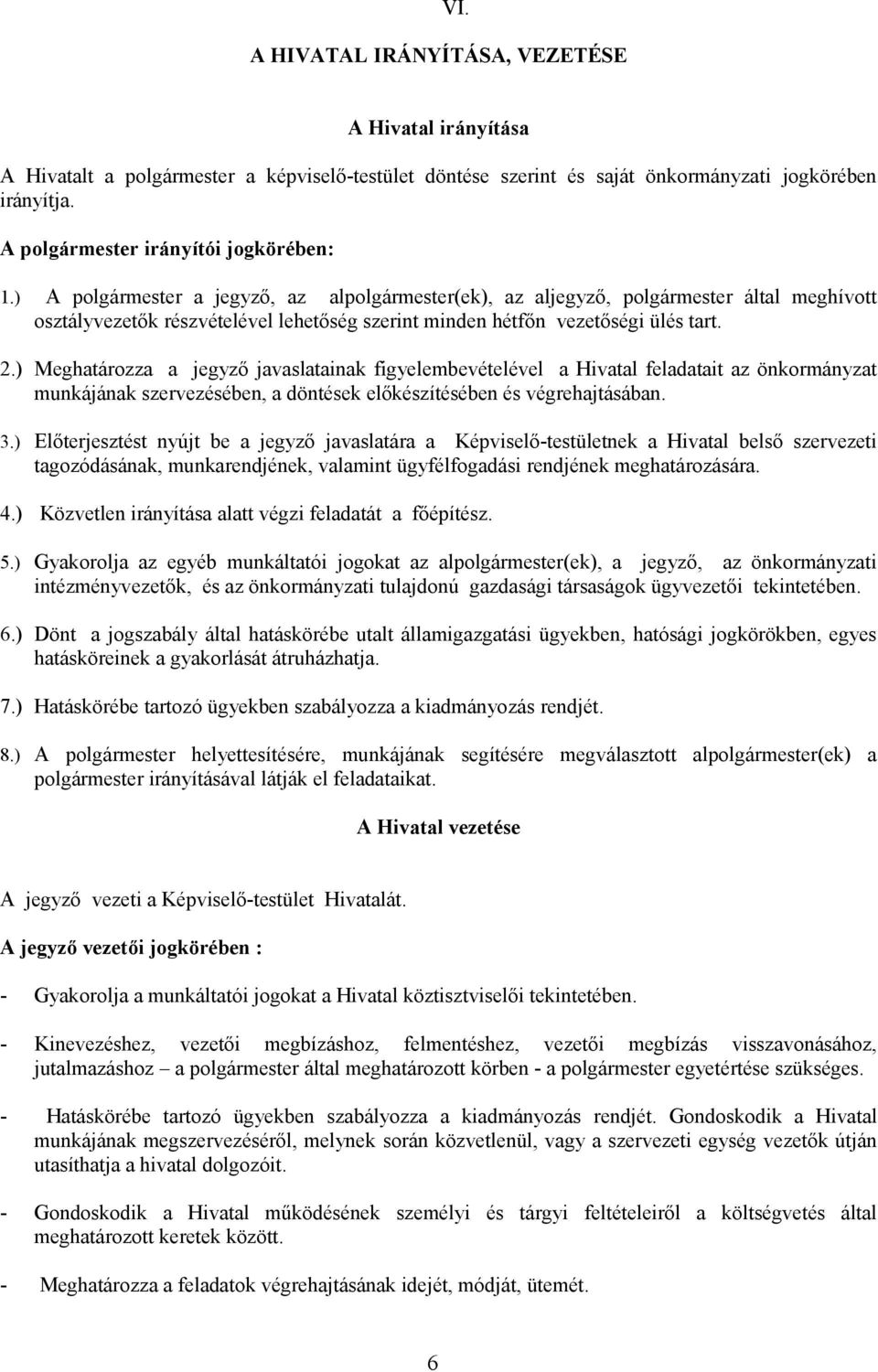 VI.

A HIVATAL IRÁNYÍTÁSA, VEZETÉSE

A Hivatal irányítása

A Hivatalt a polgármester a képviselő-testület döntése szerint és saját önkormányzati jogkörében irányítja.

A polgármester irányítói jogkörében:

1.) A polgármester a jegyző, az alpolgármester(ek), az aljegyző, polgármester által meghívott osztályvezetők részvételével lehetőség szerint minden hétfőn vezetőségi ülés tart.

2.) Meghatározza a jegyző javaslatainak figyelembevételével a Hivatal feladatait az önkormányzat munkájának szervezésében, a döntések előkészítésében és végrehajtásában.

3.) Előterjesztést nyújt be a jegyző javaslatára a Képviselő-testületnek a Hivatal belső szervezeti tagozódásának, munkarendjének, valamint ügyfélfogadási rendjének meghatározására.

4.) Közvetlen irányítása alatt végzi feladatát a főépítész.

5.) Gyakorolja az egyéb munkáltatói jogokat az alpolgármester(ek), a jegyző, az önkormányzati intézményvezetők, és az önkormányzati tulajdonú gazdasági társaságok ügyvezetői tekintetében.

6.) Dönt a jogszabály által hatáskörébe utalt államigazgatási ügyekben, hatósági jogkörökben, egyes hatásköreinek a gyakorlását átruházhatja.

7.) Hatáskörébe tartozó ügyekben szabályozza a kiadmányozás rendjét.

8.) A polgármester helyettesítésére, munkájának segítésére megválasztott alpolgármester(ek) a polgármester irányításával látják el feladataikat.

A Hivatal vezetése

A jegyző vezeti a Képviselő-testület Hivatalát.

A jegyző vezetői jogkörében :

- Gyakorolja a munkáltatói jogokat a Hivatal köztisztviselői tekintetében.

- Kinevezéshez, vezetői megbízáshoz, felmentéshez, vezetői megbízás visszavonásához, jutalmazáshoz – a polgármester által meghatározott körben - a polgármester egyetértése szükséges.

- Hatáskörébe tartozó ügyekben szabályozza a kiadmányozás rendjét. Gondoskodik a Hivatal munkájának megszervezéséről, melynek során közvetlenül, vagy a szervezeti egység vezetők útján utasíthatja a hivatal dolgozóit.

- Gondoskodik a Hivatal működésének személyi és tárgyi feltételeiről a költségvetés által meghatározott keretek között.

- Meghatározza a feladatok végrehajtásának idejét, módját, ütemét.

6